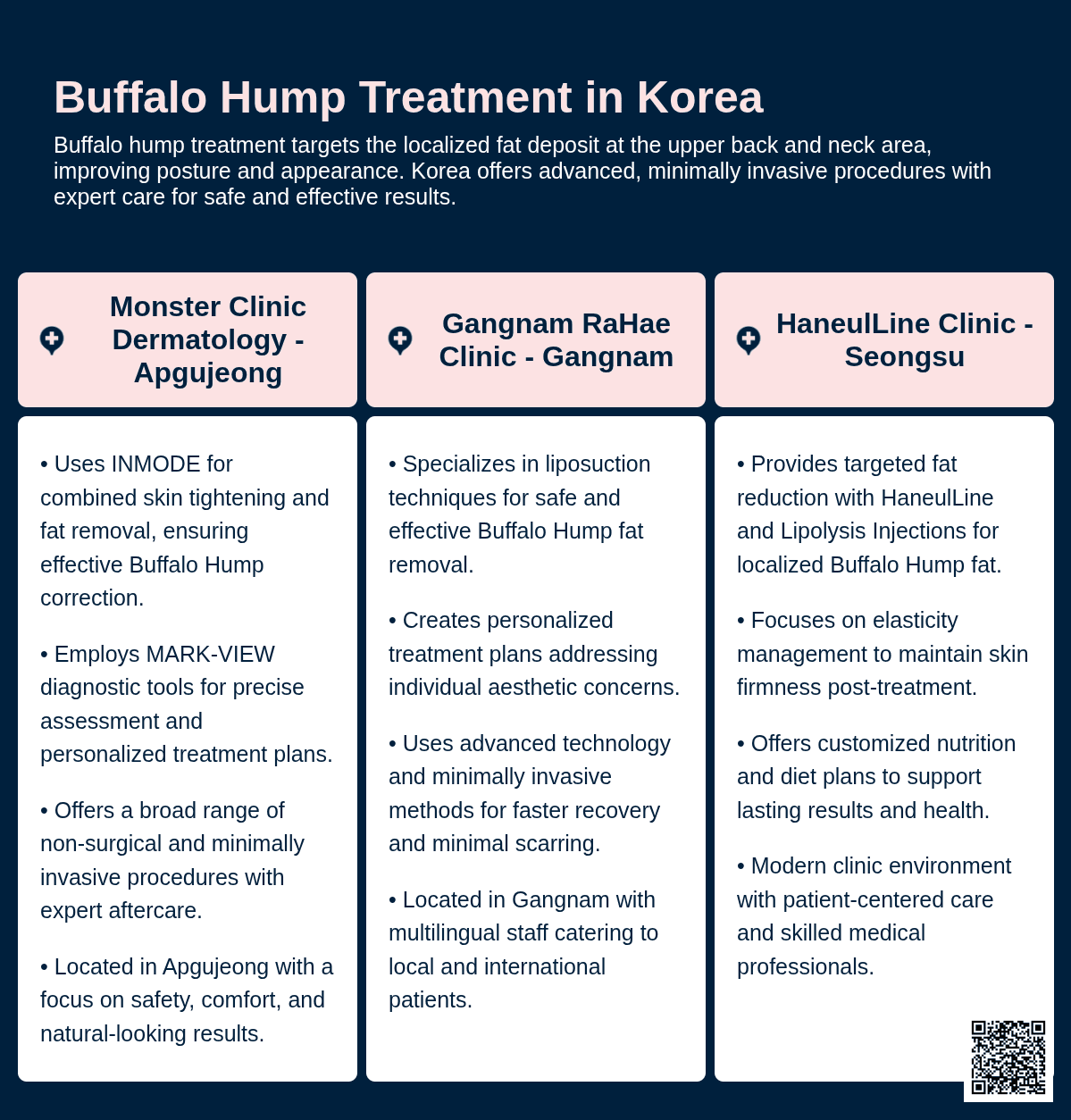 Buffalo Hump Treatment in Korea

Buffalo hump treatment targets the localized fat deposit at the upper back and neck area, improving posture and appearance. Korea offers advanced, minimally invasive procedures with expert care for safe and effective results.

Monster Clinic Dermatology - Apgujeong

• Uses INMODE for combined skin tightening and fat removal, ensuring effective Buffalo Hump correction.

• Employs MARK-VIEW diagnostic tools for precise assessment and personalized treatment plans.

• Offers a broad range of non-surgical and minimally invasive procedures with expert aftercare.

• Located in Apgujeong with a focus on safety, comfort, and natural-looking results.

Gangnam RaHae Clinic - Gangnam

• Specializes in liposuction techniques for safe and effective Buffalo Hump fat removal.

• Creates personalized treatment plans addressing individual aesthetic concerns.

• Uses advanced technology and minimally invasive methods for faster recovery and minimal scarring.

• Located in Gangnam with multilingual staff catering to local and international patients.

HaneulLine Clinic - Seongsu

• Provides targeted fat reduction with HaneulLine and Lipolysis Injections for localized Buffalo Hump fat.

• Focuses on elasticity management to maintain skin firmness post-treatment.

• Offers customized nutrition and diet plans to support lasting results and health.

• Modern clinic environment with patient-centered care and skilled medical professionals.